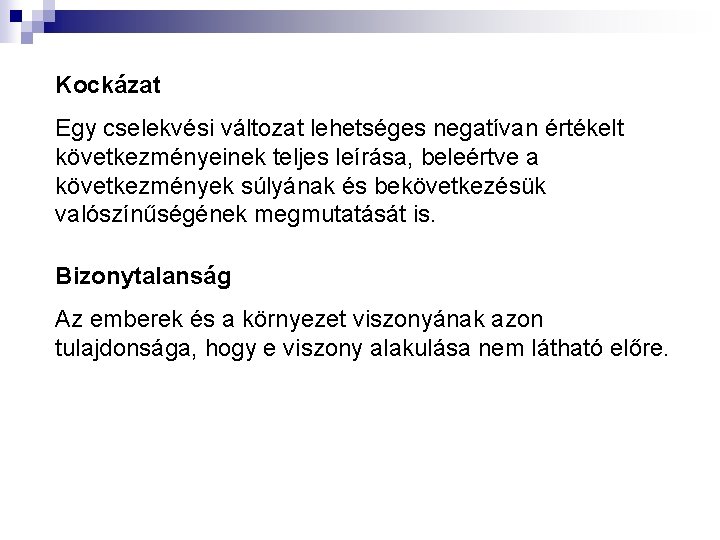 Kockázat

Egy cselekvési változat lehetséges negatívan értékelt következményeinek teljes leírása, beleértve a következmények súlyának és bekövetkezésük valószínűségének megmutatását is.

Bizonytalanság

Az emberek és a környezet viszonyának azon tulajdonsága, hogy e viszony alakulása nem látható előre.